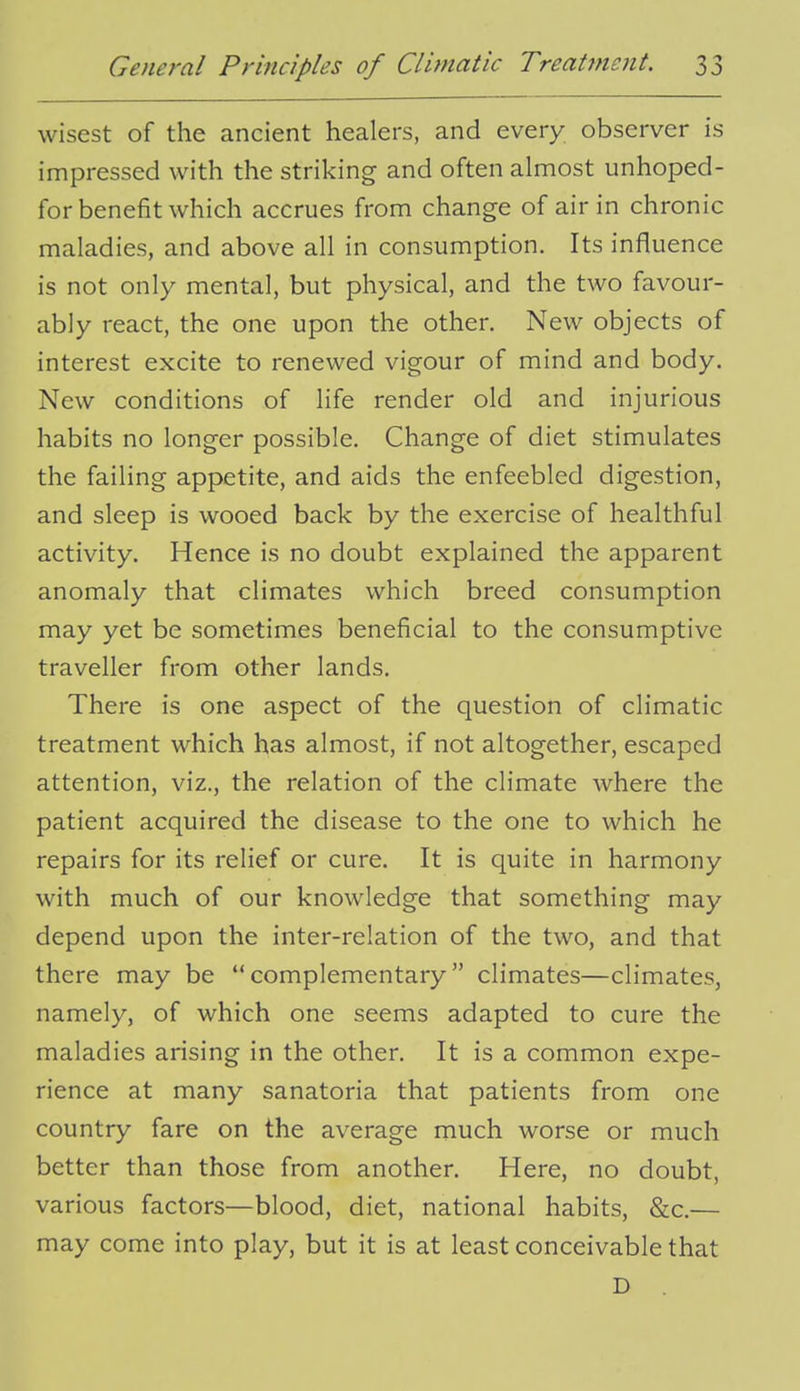 General Principles of Climatic Treatment. 33

wisest of the ancient healers, and every observer is impressed with the striking and often almost unhoped-for benefit which accrues from change of air in chronic maladies, and above all in consumption. Its influence is not only mental, but physical, and the two favourably react, the one upon the other. New objects of interest excite to renewed vigour of mind and body. New conditions of life render old and injurious habits no longer possible. Change of diet stimulates the failing appetite, and aids the enfeebled digestion, and sleep is wooed back by the exercise of healthful activity. Hence is no doubt explained the apparent anomaly that climates which breed consumption may yet be sometimes beneficial to the consumptive traveller from other lands.

There is one aspect of the question of climatic treatment which has almost, if not altogether, escaped attention, viz., the relation of the climate where the patient acquired the disease to the one to which he repairs for its relief or cure. It is quite in harmony with much of our knowledge that something may depend upon the inter-relation of the two, and that there may be "complementary" climates—climates, namely, of which one seems adapted to cure the maladies arising in the other. It is a common experience at many sanatoria that patients from one country fare on the average much worse or much better than those from another. Here, no doubt, various factors—blood, diet, national habits, &c.—may come into play, but it is at least conceivable that

D